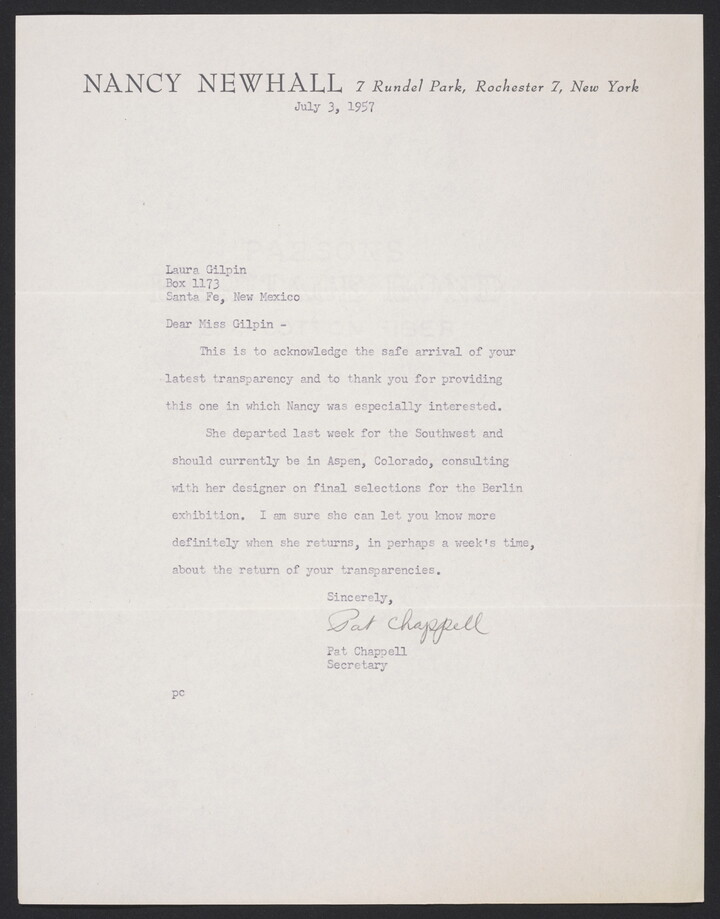 NANCY NEWHALL 7 Rundel Park, Rochester 7, New York
July 3, 1957

Laura Gilpin
Box 1173
Santa Fe, New Mexico

Dear Miss Gilpin -

This is to acknowledge the safe arrival of your latest transparency and to thank you for providing this one in which Nancy was especially interested.

She departed last week for the Southwest and should currently be in Aspen, Colorado, consulting with her designer on final selections for the Berlin exhibition. I am sure she can let you know more definitely when she returns, in perhaps a week's time, about the return of your transparencies.

Sincerely,
Pat Chappell
Pat Chappell
Secretary

pc